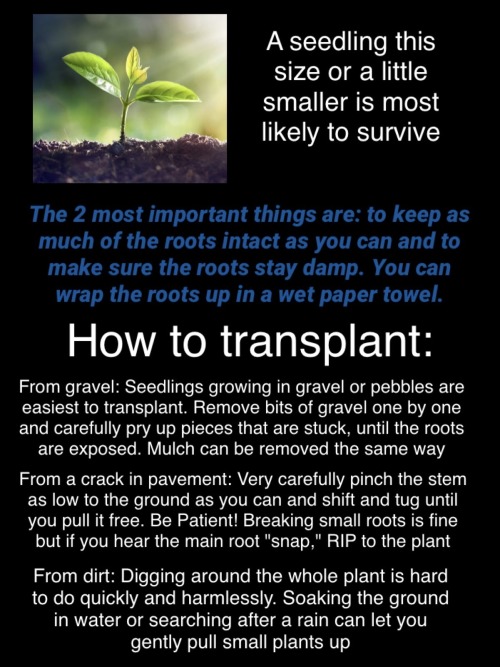 A seedling this size or a little smaller is most likely to survive

The 2 most important things are: to keep as much of the roots intact as you can and to make sure the roots stay damp. You can wrap the roots up in a wet paper towel.

How to transplant:

From gravel: Seedlings growing in gravel or pebbles are easiest to transplant. Remove bits of gravel one by one and carefully pry up pieces that are stuck, until the roots are exposed. Mulch can be removed the same way

From a crack in pavement: Very carefully pinch the stem as low to the ground as you can and shift and tug until you pull it free. Be Patient! Breaking small roots is fine but if you hear the main root "snap," RIP to the plant

From dirt: Digging around the whole plant is hard to do quickly and harmlessly. Soaking the ground in water or searching after a rain can let you gently pull small plants up